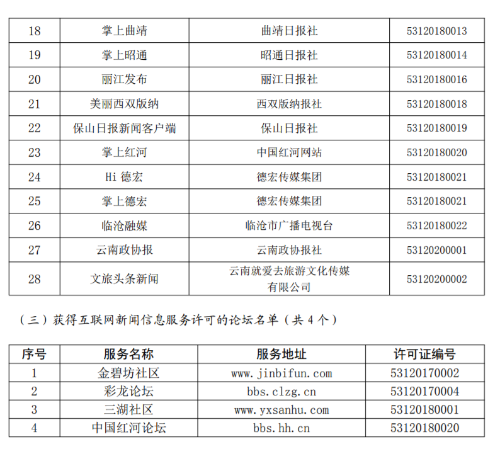 | 18 | 掌上曲靖 | 曲靖日报社 | 53120180013 |
|---|---|---|---|
| 19 | 掌上昭通 | 昭通日报社 | 53120180014 |
| 20 | 丽江发布 | 丽江日报社 | 53120180016 |
| 21 | 美丽西双版纳 | 西双版纳报社 | 53120180018 |
| 22 | 保山日报新闻客户端 | 保山日报社 | 53120180019 |
| 23 | 掌上红河 | 中国红河网站 | 53120180020 |
| 24 | Hi 德宏 | 德宏传媒集团 | 53120180021 |
| 25 | 掌上德宏 | 德宏传媒集团 | 53120180021 |
| 26 | 临沧融媒 | 临沧市广播电视台 | 53120180022 |
| 27 | 云南政协报 | 云南政协报社 | 53120200001 |
| 28 | 文旅头条新闻 | 云南就爱去旅游文化传媒有限公司 | 53120200002 |

（三）获得互联网新闻信息服务许可的论坛名单（共 4 个）

| 序号 | 服务名称 | 服务地址 | 许可证编号 |
|---|---|---|---|
| 1 | 金碧坊社区 | www.jinbifun.com | 53120170002 |
| 2 | 彩龙论坛 | bbs.clzg.cn | 53120170004 |
| 3 | 三湖社区 | www.yxsanhu.com | 53120180001 |
| 4 | 中国红河论坛 | bbs.hh.cn | 53120180020 |